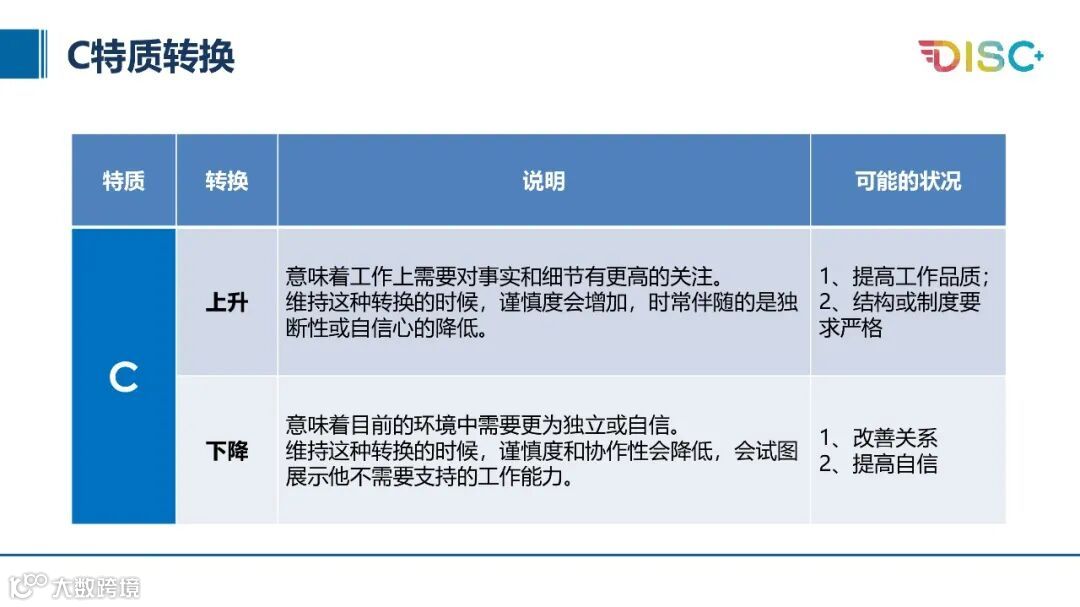 C特质转换

DISC+

| 特质 | 转换 | 说明 | 可能的状况 |
|---|---|---|---|
| C | 上升 | 意味着工作上需要对事实和细节有更高的关注。维持这种转换的时候，谨慎度会增加，时常伴随的是独断性或自信心的降低。 | 1、提高工作品质；2、结构或制度要求严格 |
|  | 下降 | 意味着目前的环境中需要更为独立或自信。维持这种转换的时候，谨慎度和协作性会降低，会试图展示他不需要支持的工作能力。 | 1、改善关系 2、提高自信 |

大数跨境